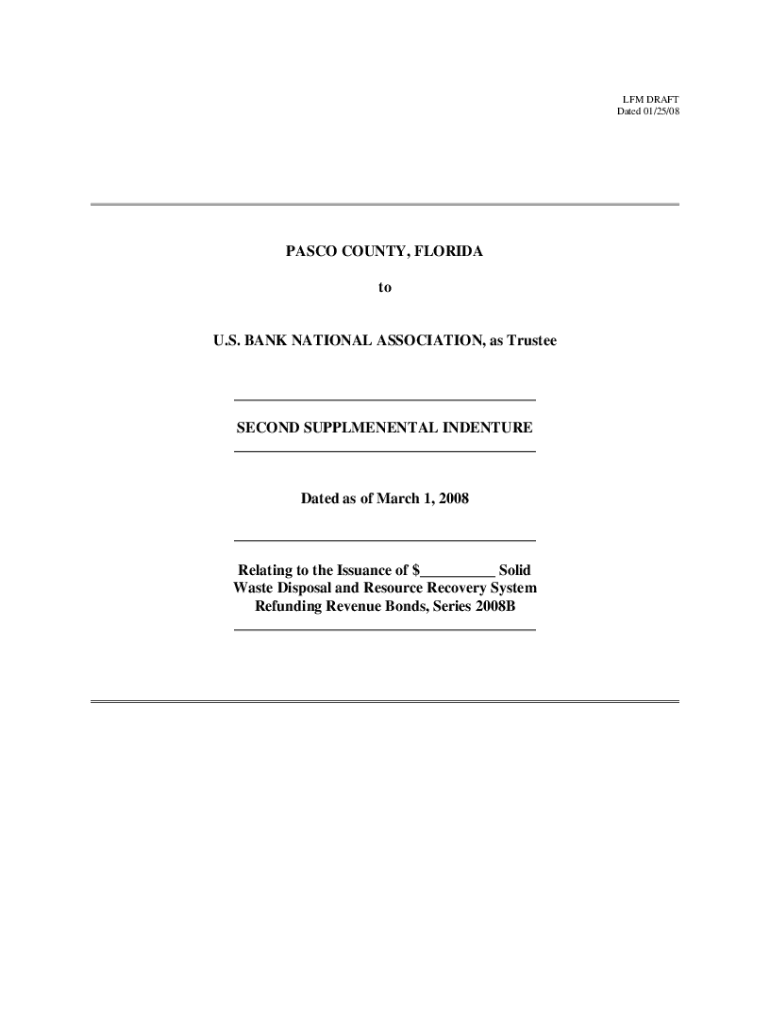 LFM DRAFT
Dated 01/25/08

PASCO COUNTY, FLORIDA

to

U.S. BANK NATIONAL ASSOCIATION, as Trustee

SECOND SUPPLMENENTAL INDENTURE

Dated as of March 1, 2008

Relating to the Issuance of $____ Solid Waste Disposal and Resource Recovery System Refunding Revenue Bonds, Series 2008B